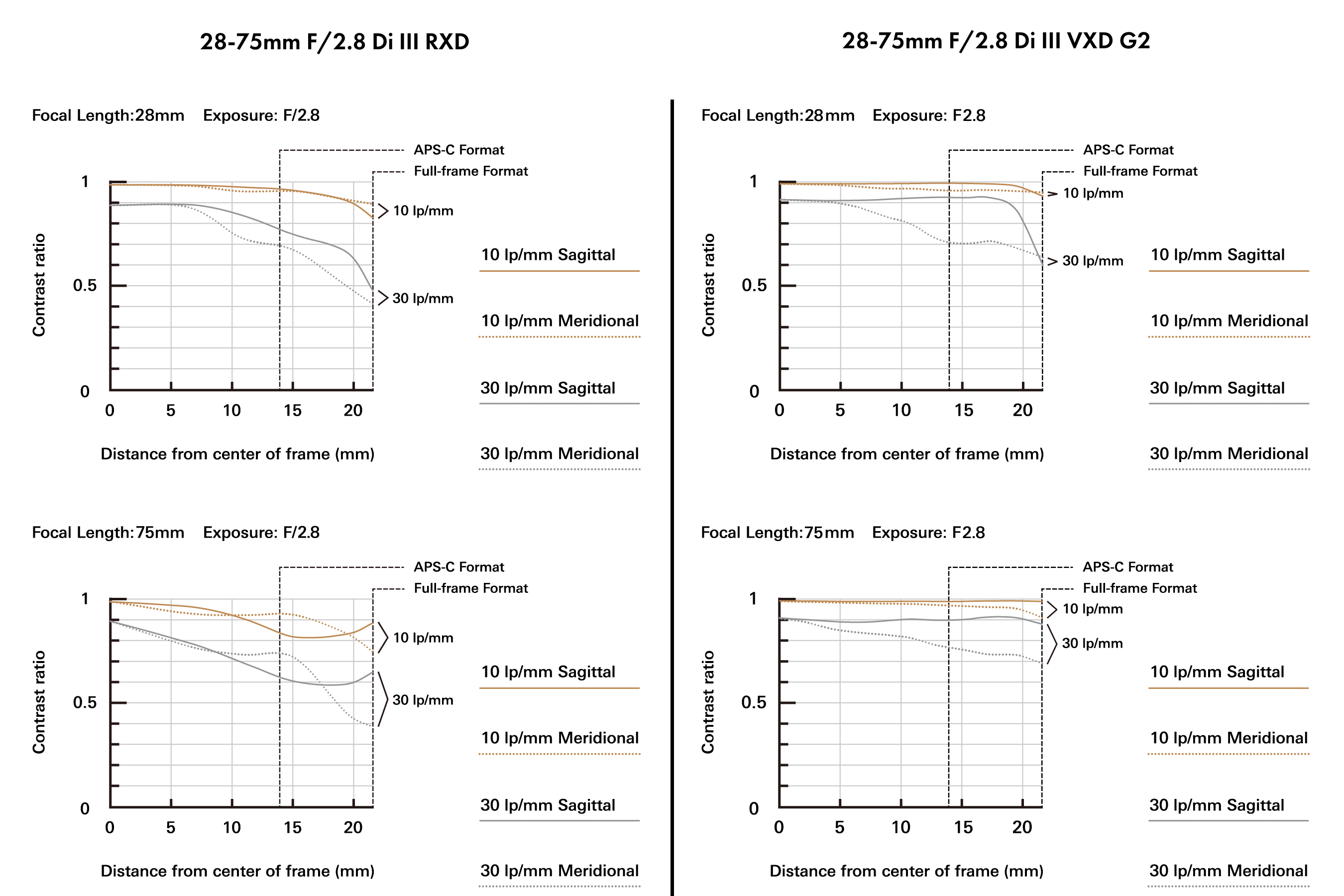 28-75mm F/2.8 Di III RXD

Focal Length:28mm Exposure: F/2.8

APS-C Format
Full-frame Format

1
0.5
0
Contrast ratio

10 lp/mm
30 lp/mm

0 5 10 15 20

Distance from center of frame (mm)

10 lp/mm Sagittal
10 lp/mm Meridional
30 lp/mm Sagittal
30 lp/mm Meridional

Focal Length:75mm Exposure: F/2.8

APS-C Format
Full-frame Format

1
0.5
0
Contrast ratio

10 lp/mm
30 lp/mm

0 5 10 15 20

Distance from center of frame (mm)

10 lp/mm Sagittal
10 lp/mm Meridional
30 lp/mm Sagittal
30 lp/mm Meridional

28-75mm F/2.8 Di III VXD G2

Focal Length:28mm Exposure: F2.8

APS-C Format
Full-frame Format

1
0.5
0
Contrast ratio

10 lp/mm
30 lp/mm

0 5 10 15 20

Distance from center of frame (mm)

10 lp/mm Sagittal
10 lp/mm Meridional
30 lp/mm Sagittal
30 lp/mm Meridional

Focal Length:75mm Exposure: F2.8

APS-C Format
Full-frame Format

1
0.5
0
Contrast ratio

10 lp/mm
30 lp/mm

0 5 10 15 20

Distance from center of frame (mm)

10 lp/mm Sagittal
10 lp/mm Meridional
30 lp/mm Sagittal
30 lp/mm Meridional